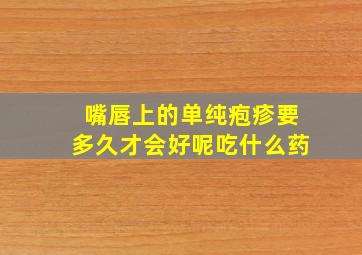 嘴唇上的单纯疱疹要多久才会好呢吃什么药